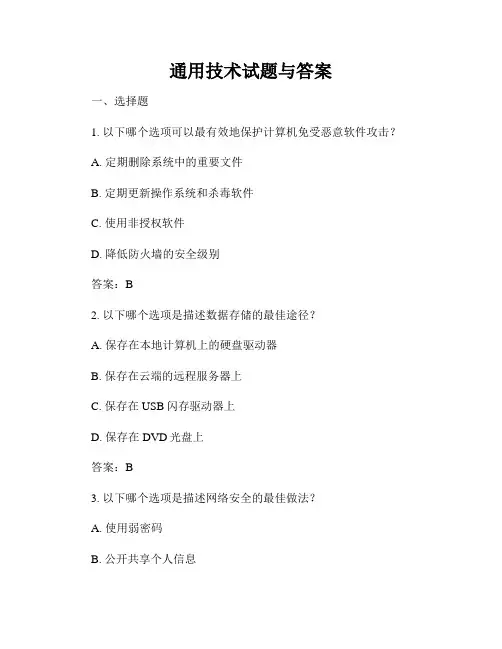 通用技术试题与答案

一、选择题

1. 以下哪个选项可以最有效地保护计算机免受恶意软件攻击？

A. 定期删除系统中的重要文件

B. 定期更新操作系统和杀毒软件

C. 使用非授权软件

D. 降低防火墙的安全级别

答案：B

2. 以下哪个选项是描述数据存储的最佳途径？

A. 保存在本地计算机上的硬盘驱动器

B. 保存在云端的远程服务器上

C. 保存在 USB 闪存驱动器上

D. 保存在 DVD 光盘上

答案：B

3. 以下哪个选项是描述网络安全的最佳做法？

A. 使用弱密码

B. 公开共享个人信息